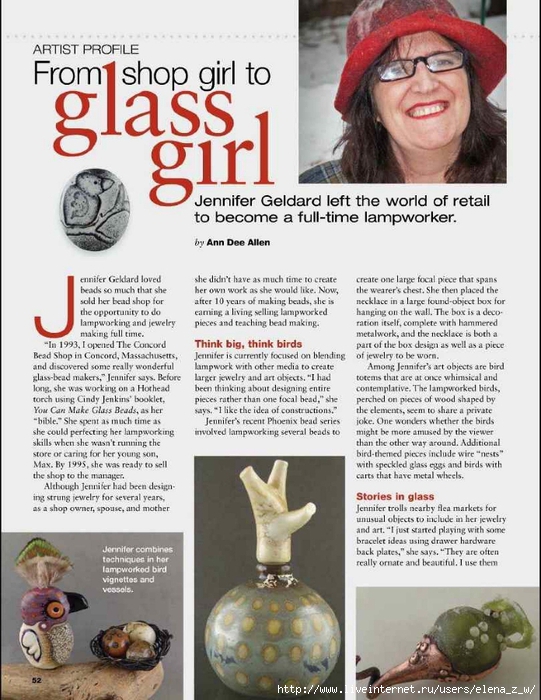 ARTIST PROFILE

From shop girl to glass girl

Jennifer Geldard left the world of retail to become a full-time lampworker.

by Ann Dee Allen

Jennifer Geldard loved beads so much that she sold her bead shop for the opportunity to do lampworking and jewelry making full time.

"In 1993, I opened The Concord Bead Shop in Concord, Massachusetts, and discovered some really wonderful glass-bead makers," Jennifer says. Before long, she was working on a Hothead torch using Cindy Jenkins' booklet, You Can Make Glass Beads, as her "bible." She spent as much time as she could perfecting her lampworking skills when she wasn't running the store or caring for her young son, Max. By 1995, she was ready to sell the shop to the manager.

Although Jennifer had been designing strung jewelry for several years, as a shop owner, spouse, and mother she didn't have as much time to create her own work as she would like. Now, after 10 years of making beads, she is earning a living selling lampworked pieces and teaching bead making.

Think big, think birds

Jennifer is currently focused on blending lampwork with other media to create larger jewelry and art objects. "I had been thinking about designing entire pieces rather than one focal bead," she says. "I like the idea of constructions."

Jennifer's recent Phoenix bead series involved lampworking several beads to create one large focal piece that spans the wearer's chest. She then placed the necklace in a large found-object box for hanging on the wall. The box is a decoration itself, complete with hammered metalwork, and the necklace is both a part of the box design as well as a piece of jewelry to be worn.

Among Jennifer's art objects are bird totems that are at once whimsical and contemplative. The lampworked birds, perched on pieces of wood shaped by the elements, seem to share a private joke. One wonders whether the birds might be more amused by the viewer than the other way around. Additional bird-themed pieces include wire "nests" with speckled glass eggs and birds with carts that have metal wheels.

Stories in glass

Jennifer trolls nearby flea markets for unusual objects to include in her jewelry and art. "I just started playing with some bracelet ideas using drawer hardware back plates," she says. "They are often really ornate and beautiful. I use them

Jennifer combines techniques in her lampworked bird vignettes and vessels.

52

http://www.liveinternet.ru/users/elena_z_w/